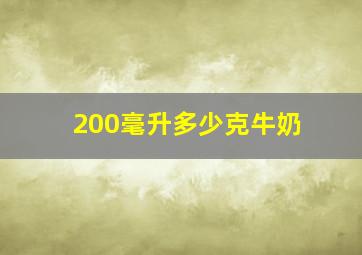 200毫升多少克牛奶